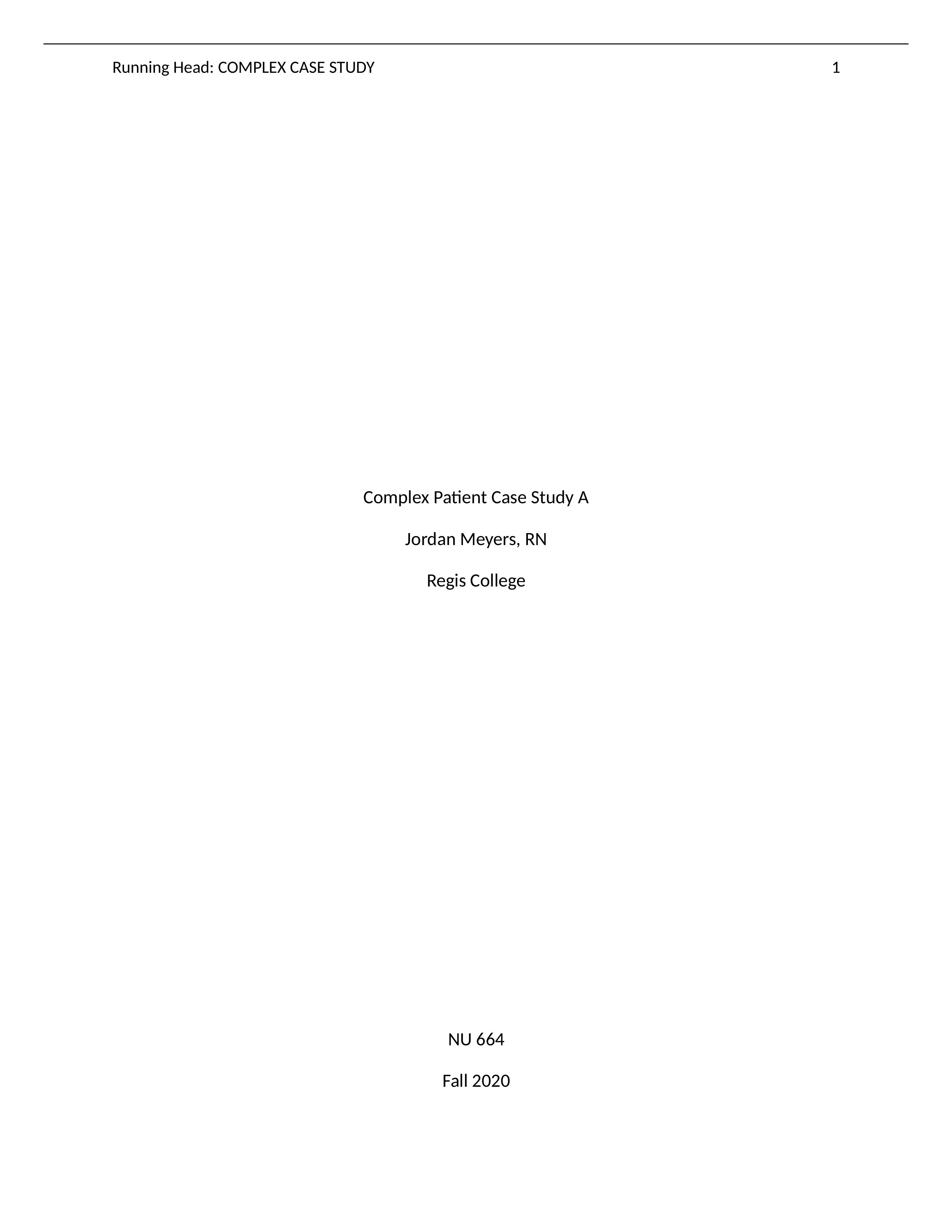 Running Head: COMPLEX CASE STUDY 1

Complex Patient Case Study A

Jordan Meyers, RN

Regis College

NU 664

Fall 2020